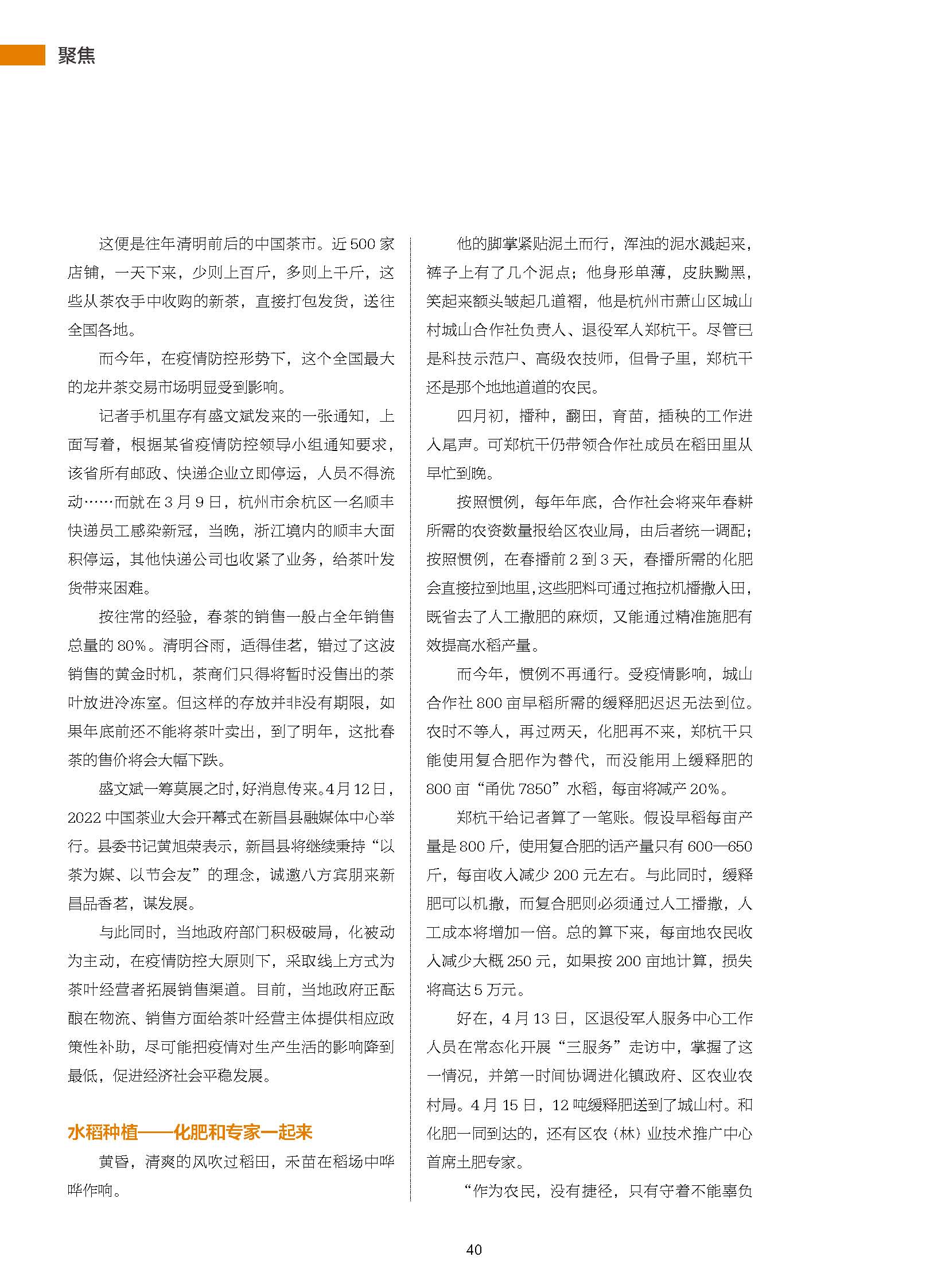 聚焦

这便是往年清明前后的中国茶市。近500家店铺，一天下来，少则上百斤，多则上千斤，这些从茶农手中收购的新茶，直接打包发货，送往全国各地。

而今年，在疫情防控形势下，这个全国最大的龙井茶交易市场明显受到影响。

记者手机里存有盛文斌发来的一张通知，上面写着，根据某省疫情防控领导小组通知要求，该省所有邮政、快递企业立即停运，人员不得流动……而就在3月9日，杭州市余杭区一名顺丰快递员工感染新冠，当晚，浙江境内的顺丰大面积停运，其他快递公司也收紧了业务，给茶叶发货带来困难。

按往常的经验，春茶的销售一般占全年销售总量的80%。清明谷雨，适得佳茗，错过了这波销售的黄金时机，茶商们只得将暂时没售出的茶叶放进冷冻室。但这样的存放并非没有期限，如果年底前还不能将茶叶卖出，到了明年，这批春茶的售价将会大幅下跌。

盛文斌一筹莫展之时，好消息传来。4月12日，2022中国茶业大会开幕式在新昌县融媒体中心举行。县委书记黄旭荣表示，新昌县将继续秉持“以茶为媒、以节会友”的理念，诚邀八方宾朋来新昌品香茗，谋发展。

与此同时，当地政府部门积极破局，化被动为主动，在疫情防控大原则下，采取线上方式为茶叶经营者拓展销售渠道。目前，当地政府正酝酿在物流、销售方面给茶叶经营主体提供相应政策性补助，尽可能把疫情对生产生活的影响降到最低，促进经济社会平稳发展。

水稻种植——化肥和专家一起来

黄昏，清爽的风吹过稻田，禾苗在稻场中哗哗作响。

他的脚掌紧贴泥土而行，浑浊的泥水溅起来，裤子上有了几个泥点；他身形单薄，皮肤黝黑，笑起来额头皱起几道褶，他是杭州市萧山区城山村城山合作社负责人、退役军人郑杭干。尽管已是科技示范户、高级农技师，但骨子里，郑杭干还是那个地地道道的农民。

四月初，播种，翻田，育苗，插秧的工作进入尾声。可郑杭干仍带领合作社成员在稻田里从早忙到晚。

按照惯例，每年年底，合作社会将来年春耕所需的农资数量报给区农业局，由后者统一调配；按照惯例，在春播前2到3天，春播所需的化肥会直接拉到地里，这些肥料可通过拖拉机播撒入田，既省去了人工撒肥的麻烦，又能通过精准施肥有效提高水稻产量。

而今年，惯例不再通行。受疫情影响，城山合作社800亩早稻所需的缓释肥迟迟无法到位。农时不等人，再过两天，化肥再不来，郑杭干只能使用复合肥作为替代，而没能用上缓释肥的800亩“甬优7850”水稻，每亩将减产20%。

郑杭干给记者算了一笔账。假设早稻每亩产量是800斤，使用复合肥的话产量只有600—650斤，每亩收入减少200元左右。与此同时，缓释肥可以机撒，而复合肥则必须通过人工播撒，人工成本将增加一倍。总的算下来，每亩地农民收入减少大概250元，如果按200亩地计算，损失将高达5万元。

好在，4月13日，区退役军人服务中心工作人员在常态化开展“三服务”走访中，掌握了这一情况，并第一时间协调进化镇政府、区农业农村局。4月15日，12吨缓释肥送到了城山村。和化肥一同到达的，还有区农（林）业技术推广中心首席土肥专家。

“作为农民，没有捷径，只有守着不能辜负

40